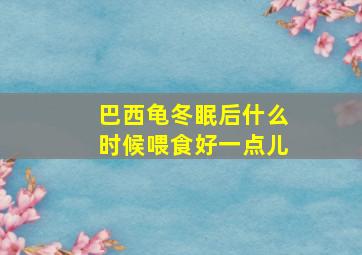 巴西龟冬眠后什么时候喂食好一点儿